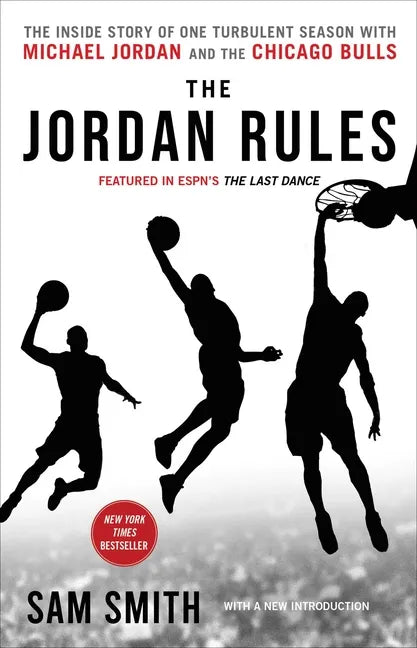 THE INSIDE STORY OF ONE TURBULENT SEASON WITH MICHAEL JORDAN AND THE CHICAGO BULLS

THE JORDAN RULES

FEATURED IN ESPN'S THE LAST DANCE

NEW YORK TIMES BESTSELLER

SAM SMITH

WITH A NEW INTRODUCTION